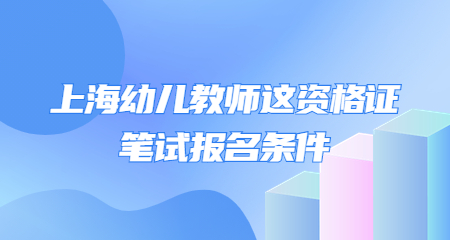 上海幼儿教师这资格证
笔试报名条件